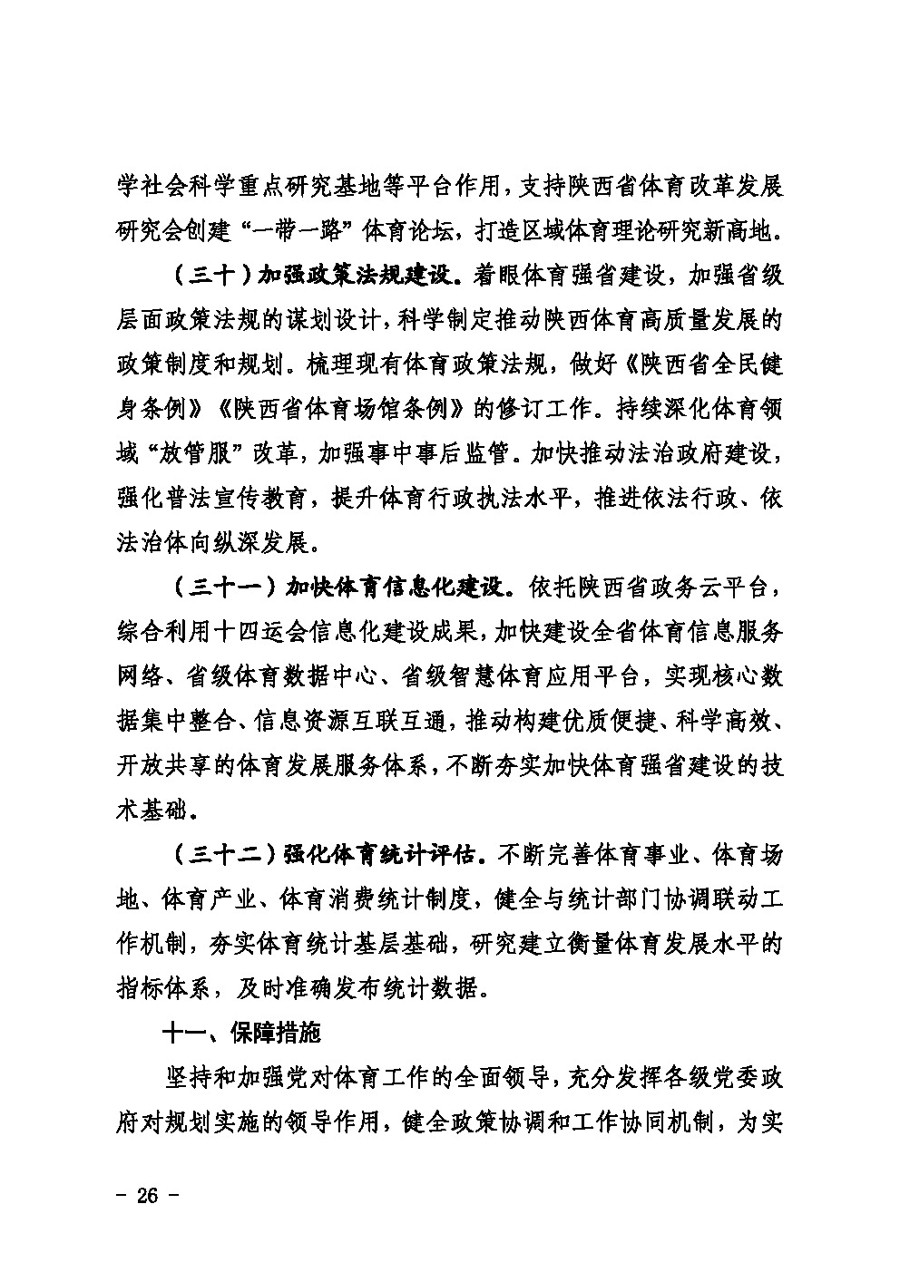 学社会科学重点研究基地等平台作用，支持陕西省体育改革发展研究会创建“一带一路”体育论坛，打造区域体育理论研究新高地。

（三十）加强政策法规建设。着眼体育强省建设，加强省级层面政策法规的谋划设计，科学制定推动陕西体育高质量发展的政策制度和规划。梳理现有体育政策法规，做好《陕西省全民健身条例》《陕西省体育场馆条例》的修订工作。持续深化体育领域“放管服”改革，加强事中事后监管。加快推动法治政府建设，强化普法宣传教育，提升体育行政执法水平，推进依法行政、依法治体向纵深发展。

（三十一）加快体育信息化建设。依托陕西省政务云平台，综合利用十四运会信息化建设成果，加快建设全省体育信息服务网络、省级体育数据中心、省级智慧体育应用平台，实现核心数据集中整合、信息资源互联互通，推动构建优质便捷、科学高效、开放共享的体育发展服务体系，不断夯实加快体育强省建设的技术基础。

（三十二）强化体育统计评估。不断完善体育事业、体育场地、体育产业、体育消费统计制度，健全与统计部门协调联动工作机制，夯实体育统计基层基础，研究建立衡量体育发展水平的指标体系，及时准确发布统计数据。

十一、保障措施

坚持和加强党对体育工作的全面领导，充分发挥各级党委政府对规划实施的领导作用，健全政策协调和工作协同机制，为实

- 26 -